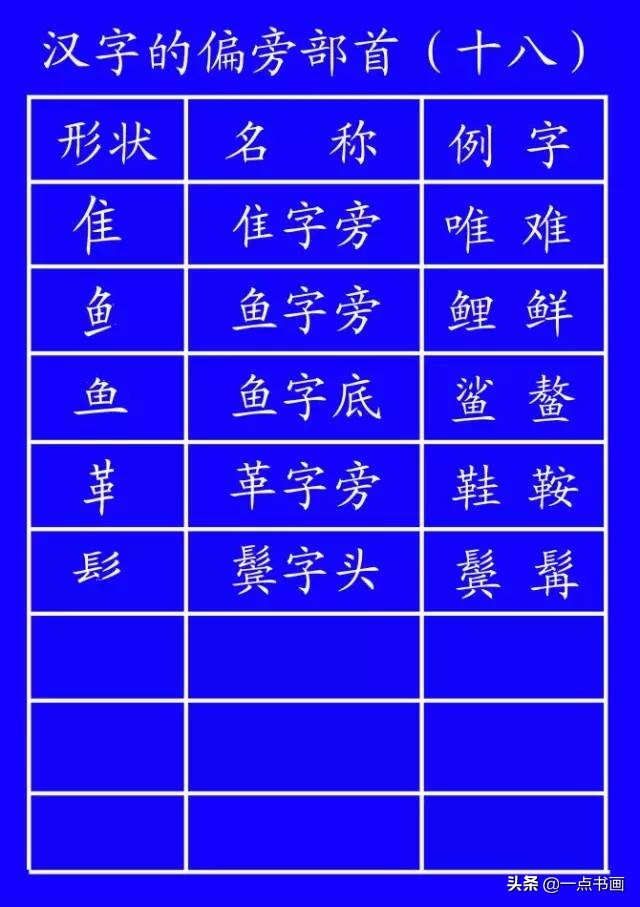 汉字的偏旁部首（十八）

| 形状 | 名　称 | 例　字 |
|---|---|---|
| 隹 | 隹字旁 | 唯　难 |
| 鱼 | 鱼字旁 | 鲤　鲜 |
| 鱼 | 鱼字底 | 鲨　鳌 |
| 革 | 革字旁 | 鞋　鞍 |
| 髟 | 鬓字头 | 鬓　髯 |
| | | |
| | | |
| | | |

头条 @一点书画